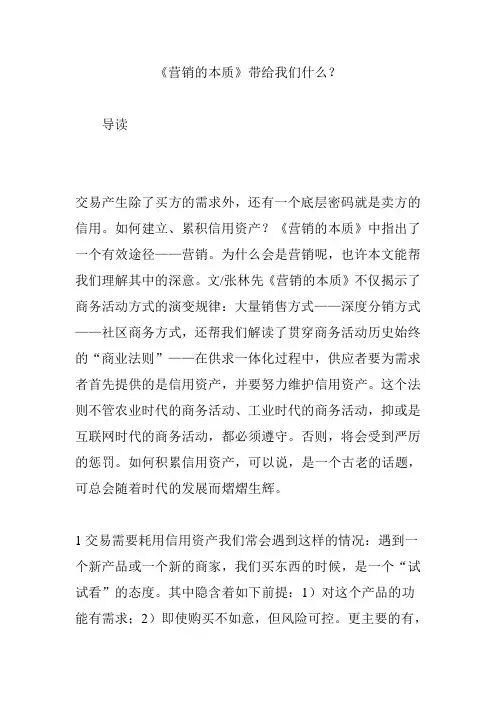 《营销的本质》带给我们什么？

导读

交易产生除了买方的需求外，还有一个底层密码就是卖方的信用。如何建立、累积信用资产？《营销的本质》中指出了一个有效途径——营销。为什么会是营销呢，也许本文能帮我们理解其中的深意。文/张林先《营销的本质》不仅揭示了商务活动方式的演变规律：大量销售方式——深度分销方式——社区商务方式，还帮我们解读了贯穿商务活动历史始终的“商业法则”——在供求一体化过程中，供应者要为需求者首先提供的是信用资产，并要努力维护信用资产。这个法则不管农业时代的商务活动、工业时代的商务活动，抑或是互联网时代的商务活动，都必须遵守。否则，将会受到严厉的惩罚。如何积累信用资产，可以说，是一个古老的话题，可总会随着时代的发展而熠熠生辉。

1 交易需要耗用信用资产我们常会遇到这样的情况：遇到一个新产品或一个新的商家，我们买东西的时候，是一个“试试看”的态度。其中隐含着如下前提：1）对这个产品的功能有需求；2）即使购买不如意，但风险可控。更主要的有，